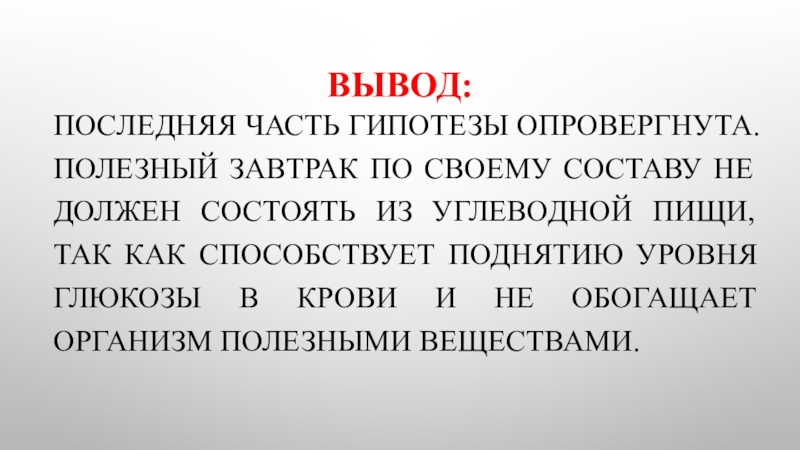 ВЫВОД:

ПОСЛЕДНЯЯ ЧАСТЬ ГИПОТЕЗЫ ОПРОВЕРГНУТА. ПОЛЕЗНЫЙ ЗАВТРАК ПО СВОЕМУ СОСТАВУ НЕ ДОЛЖЕН СОСТОЯТЬ ИЗ УГЛЕВОДНОЙ ПИЩИ, ТАК КАК СПОСОБСТВУЕТ ПОДНЯТИЮ УРОВНЯ ГЛЮКОЗЫ В КРОВИ И НЕ ОБОГАЩАЕТ ОРГАНИЗМ ПОЛЕЗНЫМИ ВЕЩЕСТВАМИ.